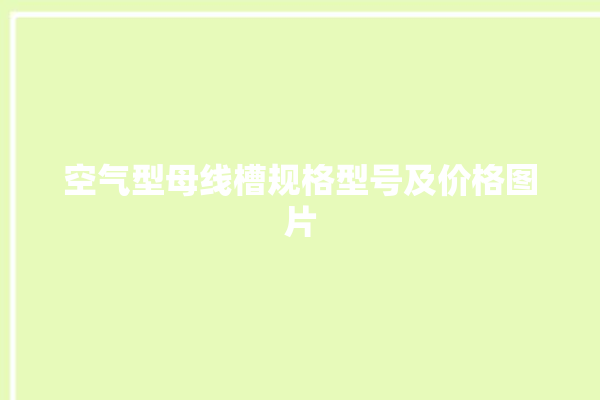 空气型母线槽规格型号及价格图片